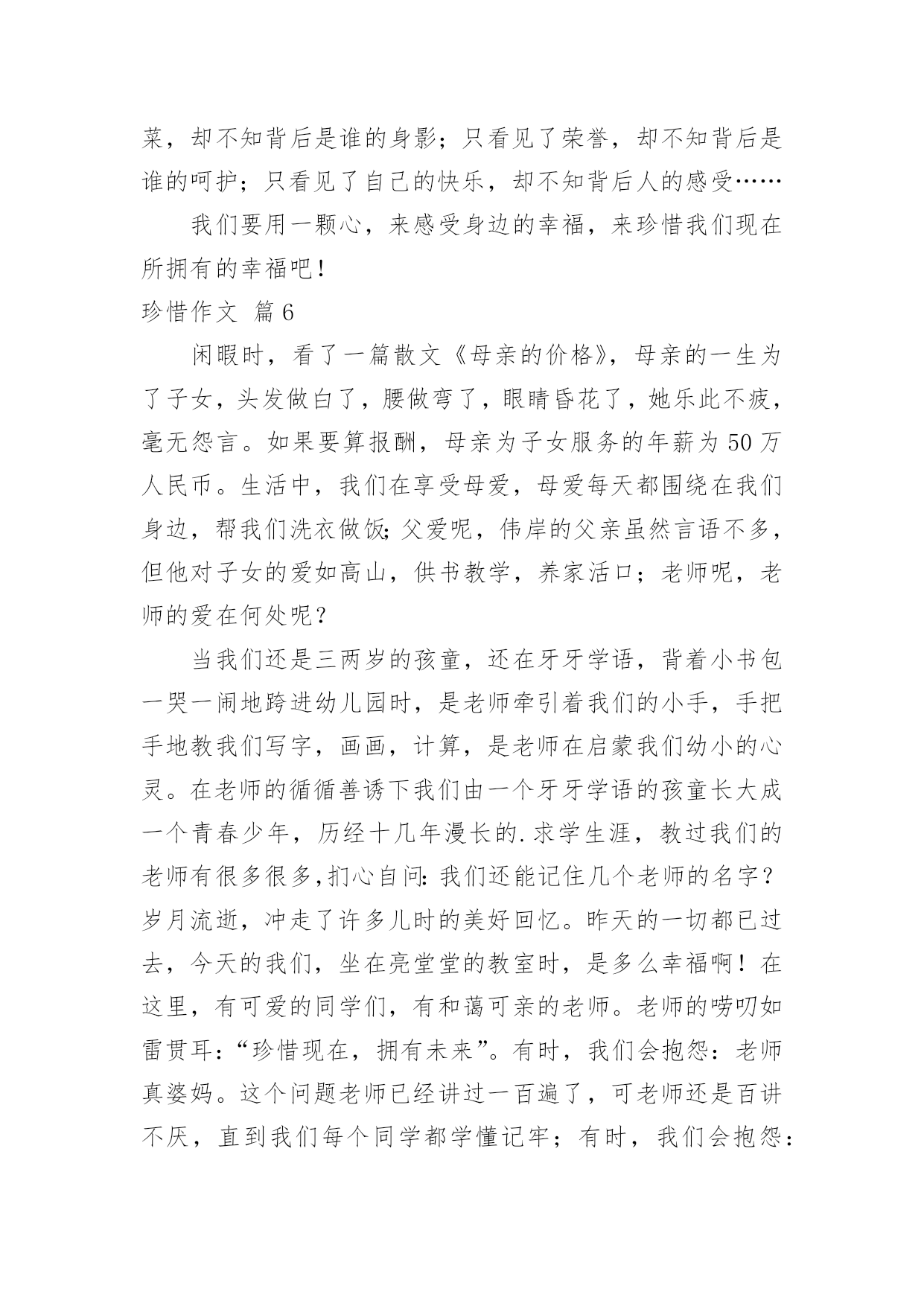 菜，却不知背后是谁的身影；只看见了荣誉，却不知背后是谁的呵护；只看见了自己的快乐，却不知背后人的感受……

我们要用一颗心，来感受身边的幸福，来珍惜我们现在所拥有的幸福吧！

珍惜作文 篇6

闲暇时，看了一篇散文《母亲的价格》，母亲的一生为了子女，头发做白了，腰做弯了，眼睛昏花了，她乐此不疲，毫无怨言。如果要算报酬，母亲为子女服务的年薪为50万人民币。生活中，我们在享受母爱，母爱每天都围绕在我们身边，帮我们洗衣做饭;父爱呢，伟岸的父亲虽然言语不多，但他对子女的爱如高山，供书教学，养家活口；老师呢，老师的爱在何处呢？

当我们还是三两岁的孩童，还在牙牙学语，背着小书包一哭一闹地跨进幼儿园时，是老师牵引着我们的小手，手把手地教我们写字，画画，计算，是老师在启蒙我们幼小的心灵。在老师的循循善诱下我们由一个牙牙学语的孩童长大成一个青春少年，历经十几年漫长的.求学生涯，教过我们的老师有很多很多,扪心自问:我们还能记住几个老师的名字？岁月流逝，冲走了许多儿时的美好回忆。昨天的一切都已过去，今天的我们，坐在亮堂堂的教室时，是多么幸福啊！在这里，有可爱的同学们，有和蔼可亲的老师。老师的唠叨如雷贯耳：“珍惜现在，拥有未来”。有时，我们会抱怨：老师真婆妈。这个问题老师已经讲过一百遍了，可老师还是百讲不厌，直到我们每个同学都学懂记牢；有时，我们会抱怨：